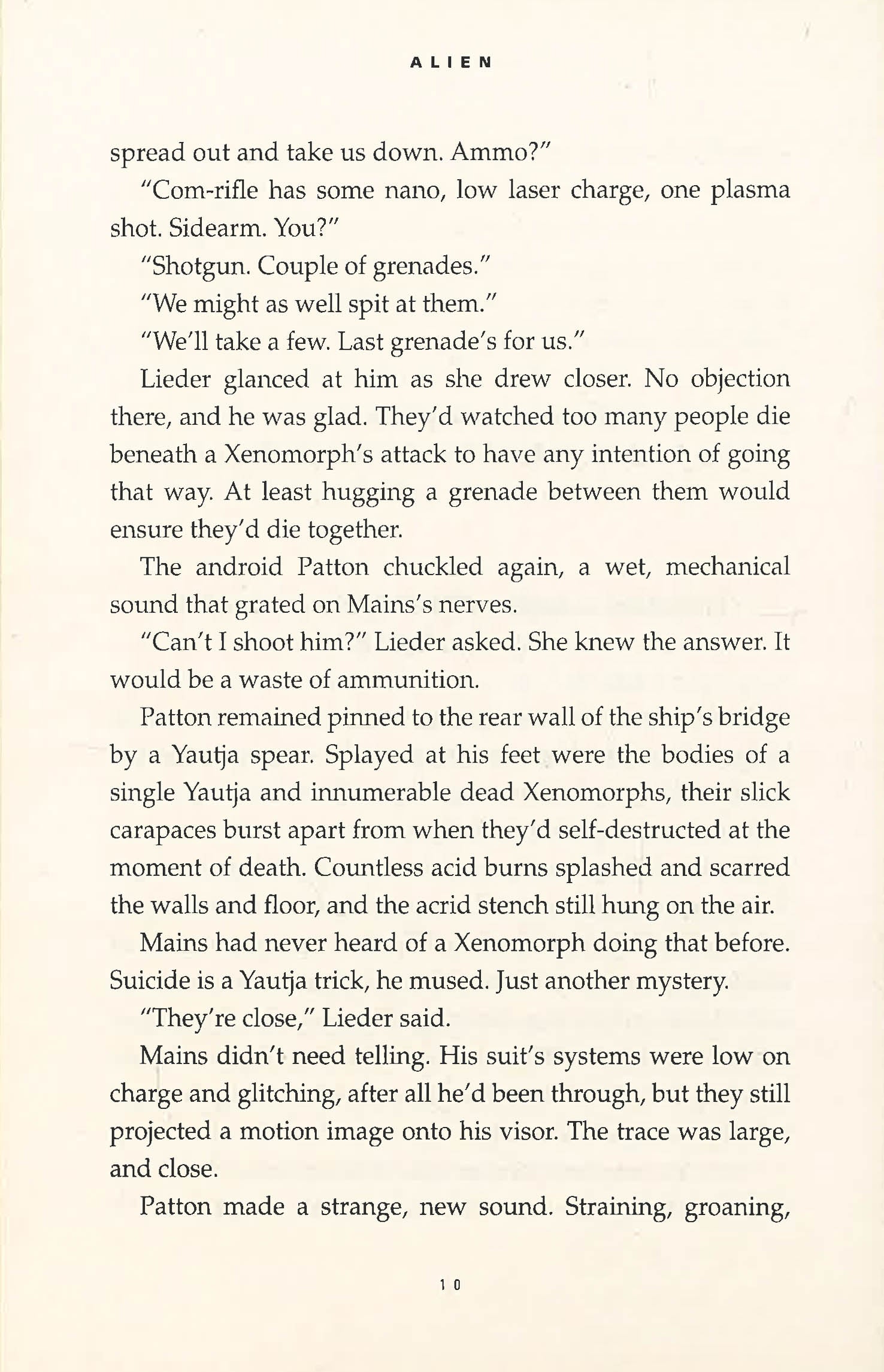 ALIEN

spread out and take us down. Ammo?"

"Com-rifle has some nano, low laser charge, one plasma shot. Sidearm. You?"

"Shotgun. Couple of grenades."

"We might as well spit at them."

"We'll take a few. Last grenade's for us."

Lieder glanced at him as she drew closer. No objection there, and he was glad. They'd watched too many people die beneath a Xenomorph's attack to have any intention of going that way. At least hugging a grenade between them would ensure they'd die together.

The android Patton chuckled again, a wet, mechanical sound that grated on Mains's nerves.

"Can't I shoot him?" Lieder asked. She knew the answer. It would be a waste of ammunition.

Patton remained pinned to the rear wall of the ship's bridge by a Yautja spear. Splayed at his feet were the bodies of a single Yautja and innumerable dead Xenomorphs, their slick carapaces burst apart from when they'd self-destructed at the moment of death. Countless acid burns splashed and scarred the walls and floor, and the acrid stench still hung on the air.

Mains had never heard of a Xenomorph doing that before. Suicide is a Yautja trick, he mused. Just another mystery.

"They're close," Lieder said.

Mains didn't need telling. His suit's systems were low on charge and glitching, after all he'd been through, but they still projected a motion image onto his visor. The trace was large, and close.

Patton made a strange, new sound. Straining, groaning,

10